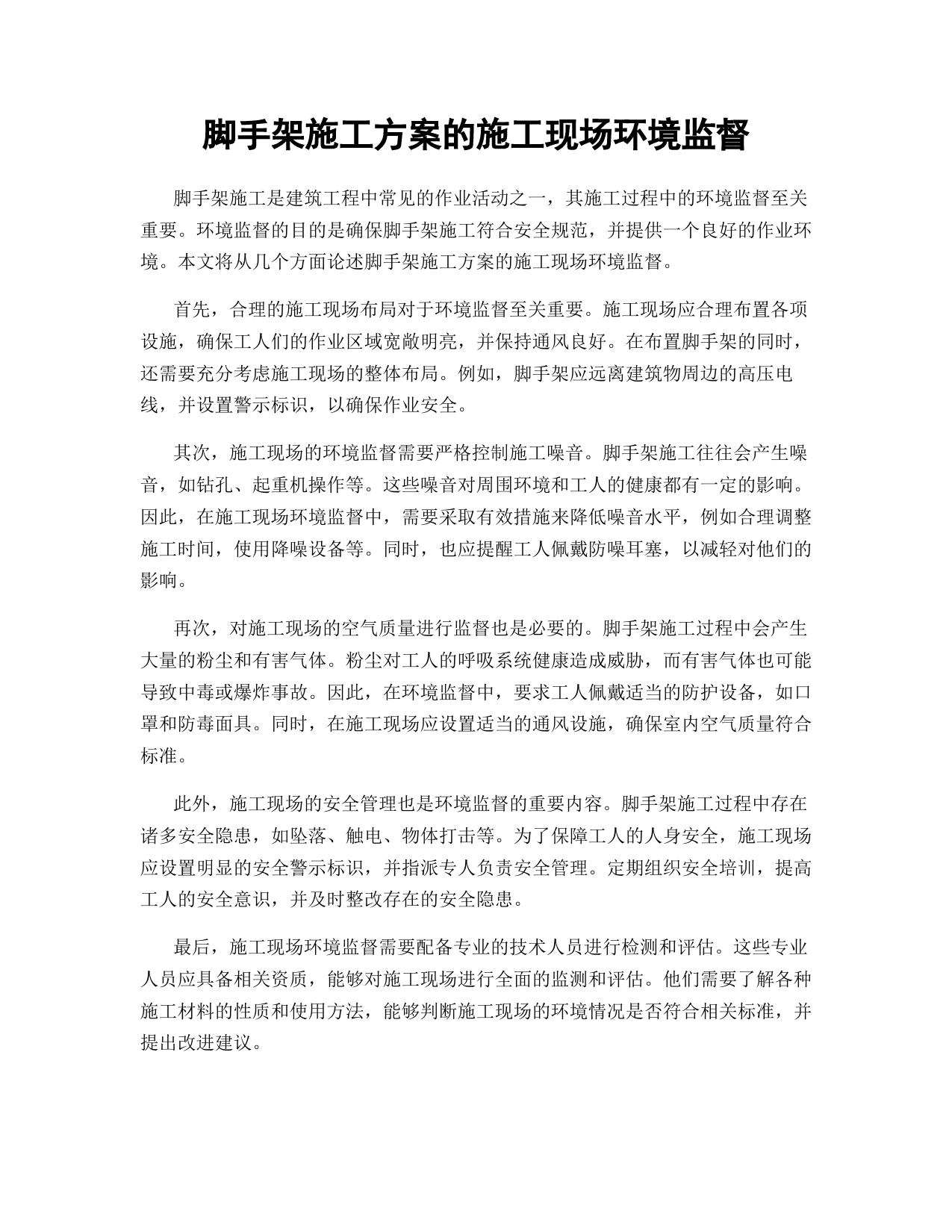 脚手架施工方案的施工现场环境监督

脚手架施工是建筑工程中常见的作业活动之一，其施工过程中的环境监督至关重要。环境监督的目的是确保脚手架施工符合安全规范，并提供一个良好的作业环境。本文将从几个方面论述脚手架施工方案的施工现场环境监督。

首先，合理的施工现场布局对于环境监督至关重要。施工现场应合理布置各项设施，确保工人们的作业区域宽敞明亮，并保持通风良好。在布置脚手架的同时，还需要充分考虑施工现场的整体布局。例如，脚手架应远离建筑物周边的高压电线，并设置警示标识，以确保作业安全。

其次，施工现场的环境监督需要严格控制施工噪音。脚手架施工往往会产生噪音，如钻孔、起重机操作等。这些噪音对周围环境和工人的健康都有一定的影响。因此，在施工现场环境监督中，需要采取有效措施来降低噪音水平，例如合理调整施工时间，使用降噪设备等。同时，也应提醒工人佩戴防噪耳塞，以减轻对他们的影响。

再次，对施工现场的空气质量进行监督也是必要的。脚手架施工过程中会产生大量的粉尘和有害气体。粉尘对工人的呼吸系统健康造成威胁，而有害气体也可能导致中毒或爆炸事故。因此，在环境监督中，要求工人佩戴适当的防护设备，如口罩和防毒面具。同时，在施工现场应设置适当的通风设施，确保室内空气质量符合标准。

此外，施工现场的安全管理也是环境监督的重要内容。脚手架施工过程中存在诸多安全隐患，如坠落、触电、物体打击等。为了保障工人的人身安全，施工现场应设置明显的安全警示标识，并指派专人负责安全管理。定期组织安全培训，提高工人的安全意识，并及时整改存在的安全隐患。

最后，施工现场环境监督需要配备专业的技术人员进行检测和评估。这些专业人员应具备相关资质，能够对施工现场进行全面的监测和评估。他们需要了解各种施工材料的性质和使用方法，能够判断施工现场的环境情况是否符合相关标准，并提出改进建议。